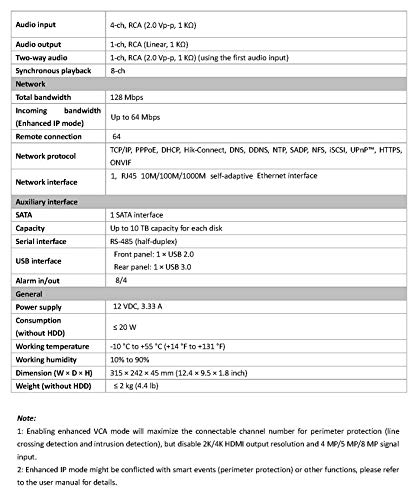 | | |
|---|---|
| Audio input | 4-ch, RCA (2.0 Vp-p, 1 KΩ) |
| Audio output | 1-ch, RCA (Linear, 1 KΩ) |
| Two-way audio | 1-ch, RCA (2.0 Vp-p, 1 KΩ) (using the first audio input) |
| Synchronous playback | 8-ch |
| Network | |
| Total bandwidth | 128 Mbps |
| Incoming bandwidth (Enhanced IP mode) | Up to 64 Mbps |
| Remote connection | 64 |
| Network protocol | TCP/IP, PPPoE, DHCP, Hik-Connect, DNS, DDNS, NTP, SADP, NFS, iSCSI, UPnP™, HTTPS, ONVIF |
| Network interface | 1, RJ45 10M/100M/1000M self-adaptive Ethernet interface |
| Auxiliary interface | |
| SATA | 1 SATA interface |
| Capacity | Up to 10 TB capacity for each disk |
| Serial interface | RS-485 (half-duplex) |
| USB interface | Front panel: 1 × USB 2.0 Rear panel: 1 × USB 3.0 |
| Alarm in/out | 8/4 |
| General | |
| Power supply | 12 VDC, 3.33 A |
| Consumption (without HDD) | ≤ 20 W |
| Working temperature | -10 °C to +55 °C (+14 °F to +131 °F) |
| Working humidity | 10% to 90% |
| Dimension (W × D × H) | 315 × 242 × 45 mm (12.4 × 9.5 × 1.8 inch) |
| Weight (without HDD) | ≤ 2 kg (4.4 lb) |

Note:
1: Enabling enhanced VCA mode will maximize the connectable channel number for perimeter protection (line crossing detection and intrusion detection), but disable 2K/4K HDMI output resolution and 4 MP/5 MP/8 MP signal input.
2: Enhanced IP mode might be conflicted with smart events (perimeter protection) or other functions, please refer to the user manual for details.